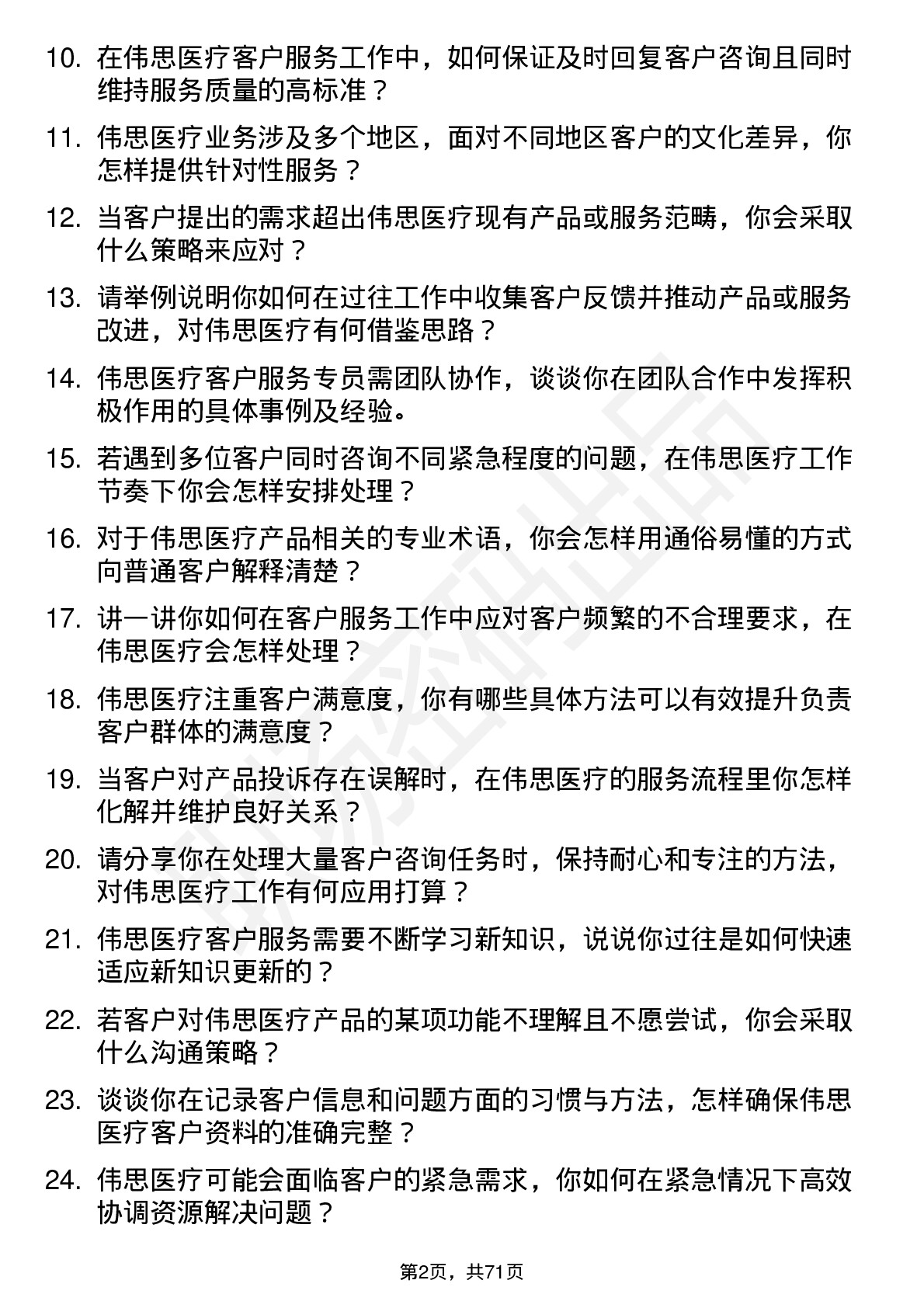 10. 在伟思医疗客户服务工作中，如何保证及时回复客户咨询且同时维持服务质量的高标准？

11. 伟思医疗业务涉及多个地区，面对不同地区客户的文化差异，你怎样提供针对性服务？

12. 当客户提出的需求超出伟思医疗现有产品或服务范畴，你会采取什么策略来应对？

13. 请举例说明你如何在过往工作中收集客户反馈并推动产品或服务改进，对伟思医疗有何借鉴思路？

14. 伟思医疗客户服务专员需团队协作，谈谈你在团队合作中发挥积极作用的具体事例及经验。

15. 若遇到多位客户同时咨询不同紧急程度的问题，在伟思医疗工作节奏下你会怎样安排处理？

16. 对于伟思医疗产品相关的专业术语，你会怎样用通俗易懂的方式向普通客户解释清楚？

17. 讲一讲你如何在客户服务工作中应对客户频繁的不合理要求，在伟思医疗会怎样处理？

18. 伟思医疗注重客户满意度，你有哪些具体方法可以有效提升负责客户群体的满意度？

19. 当客户对产品投诉存在误解时，在伟思医疗的服务流程里你怎样化解并维护良好关系？

20. 请分享你在处理大量客户咨询任务时，保持耐心和专注的方法，对伟思医疗工作有何应用打算？

21. 伟思医疗客户服务需要不断学习新知识，说说你过往是如何快速适应新知识更新的？

22. 若客户对伟思医疗产品的某项功能不理解且不愿尝试，你会采取什么沟通策略？

23. 谈谈你在记录客户信息和问题方面的习惯与方法，怎样确保伟思医疗客户资料的准确完整？

24. 伟思医疗可能会面临客户的紧急需求，你如何在紧急情况下高效协调资源解决问题？

第2页，共71页